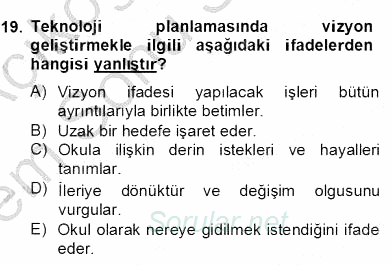 19. Teknoloji planlamasında vizyon geliştirmekle ilgili aşağıdaki ifadelerden hangisi yanlıştır?

A) Vizyon ifadesi yapılacak işleri bütün ayrıntılarıyla birlikte betimler.
B) Uzak bir hedefe işaret eder.
C) Okula ilişkin derin istekleri ve hayalleri tanımlar.
D) İleriye dönüktür ve değişim olgusunu vurgular.
E) Okul olarak nereye gidilmek istendiğini ifade eder.

Sorular.net